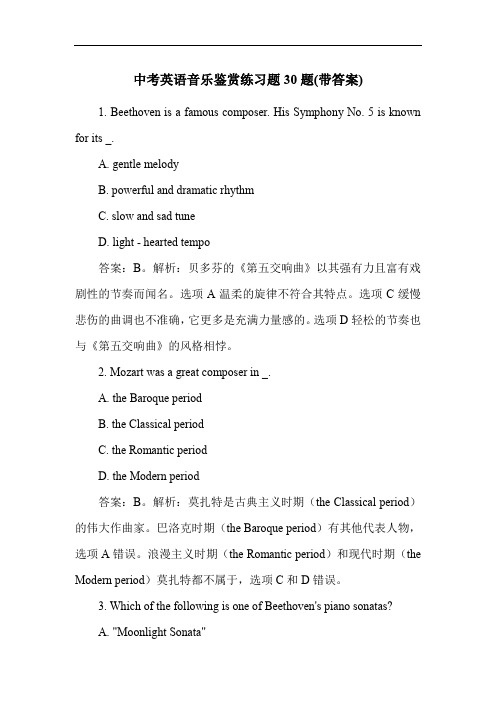 中考英语音乐鉴赏练习题 30 题(带答案)

1. Beethoven is a famous composer. His Symphony No. 5 is known for its _.

A. gentle melody

B. powerful and dramatic rhythm

C. slow and sad tune

D. light - hearted tempo

答案：B。解析：贝多芬的《第五交响曲》以其强有力且富有戏剧性的节奏而闻名。选项 A 温柔的旋律不符合其特点。选项 C 缓慢悲伤的曲调也不准确，它更多是充满力量感的。选项 D 轻松的节奏也与《第五交响曲》的风格相悖。

2. Mozart was a great composer in _.

A. the Baroque period

B. the Classical period

C. the Romantic period

D. the Modern period

答案：B。解析：莫扎特是古典主义时期（the Classical period）的伟大作曲家。巴洛克时期（the Baroque period）有其他代表人物，选项 A 错误。浪漫主义时期（the Romantic period）和现代时期（the Modern period）莫扎特都不属于，选项 C 和 D 错误。

3. Which of the following is one of Beethoven's piano sonatas?

A. "Moonlight Sonata"